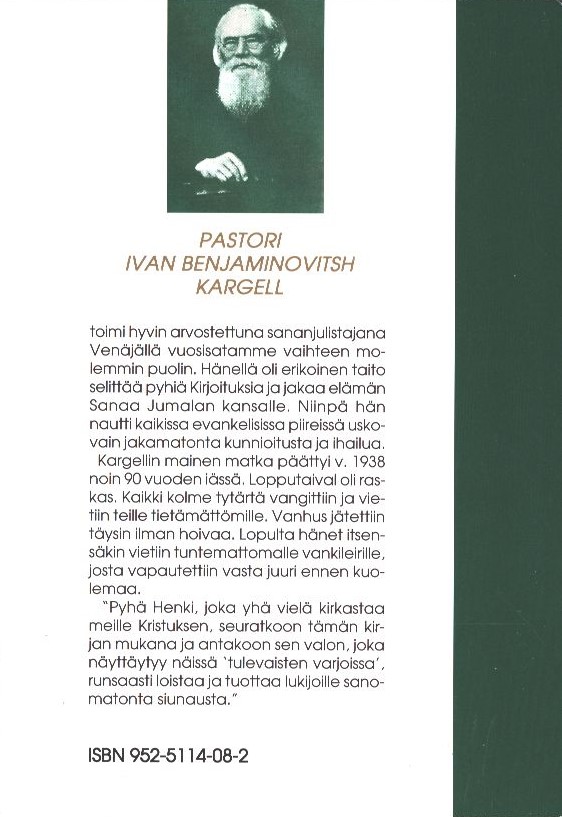 PASTORI
IVAN BENJAMINOVITSH
KARGELL

toimi hyvin arvostettuna sananjulistajana Venäjällä vuosisatamme vaihteen molemmin puolin. Hänellä oli erikoinen taito selittää pyhiä Kirjoituksia ja jakaa elämän Sanaa Jumalan kansalle. Niinpä hän nautti kaikissa evankelisissa piireissä uskovain jakamatonta kunnioitusta ja ihailua.

Kargellin mainen matka päättyi v. 1938 noin 90 vuoden iässä. Lopputaival oli raskas. Kaikki kolme tytärtä vangittiin ja vietiin teille tietämättömille. Vanhus jätettiin täysin ilman hoivaa. Lopulta hänet itsensäkin vietiin tuntemattomalle vankileirille, josta vapautettiin vasta juuri ennen kuolemaa.

"Pyhä Henki, joka yhä vielä kirkastaa meille Kristuksen, seuratkoon tämän kirjan mukana ja antakoon sen valon, joka näyttäytyy näissä 'tulevaisten varjoissa', runsaasti loistaa ja tuottaa lukijoille sanomatonta siunausta."

ISBN 952-5114-08-2